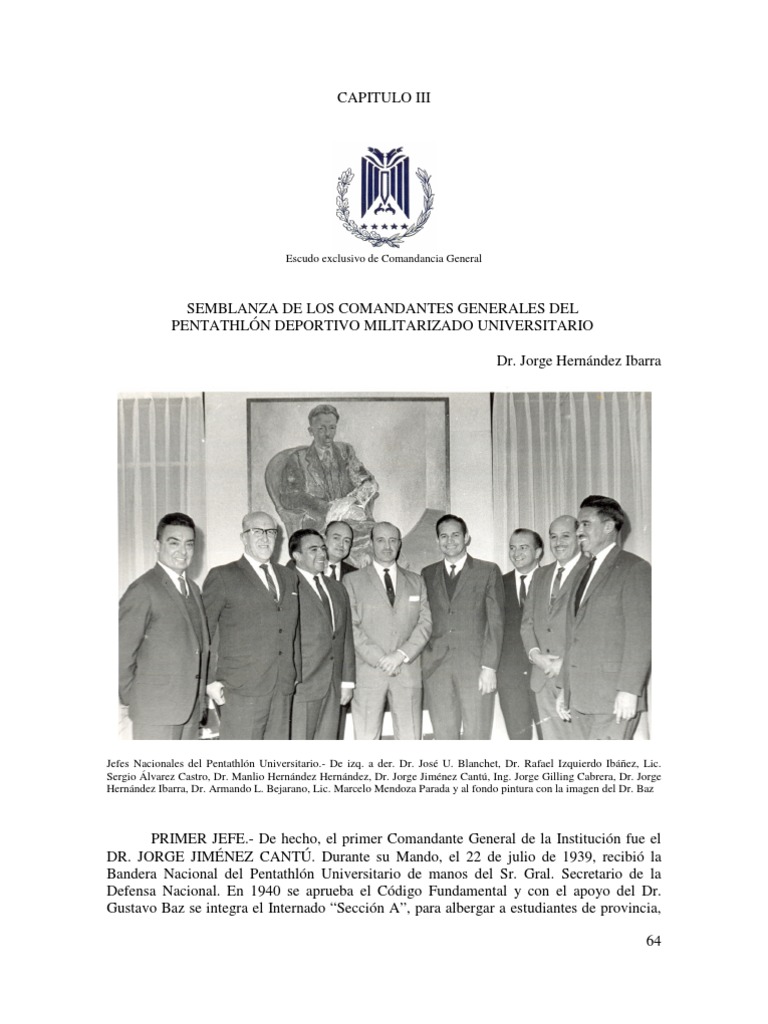 CAPITULO III

Escudo exclusivo de Comandancia General

SEMBLANZA DE LOS COMANDANTES GENERALES DEL PENTATHLÓN DEPORTIVO MILITARIZADO UNIVERSITARIO

Dr. Jorge Hernández Ibarra

Jefes Nacionales del Pentathlón Universitario.- De izq. a der. Dr. José U. Blanchet, Dr. Rafael Izquierdo Ibáñez, Lic. Sergio Álvarez Castro, Dr. Manlio Hernández Hernández, Dr. Jorge Jiménez Cantú, Ing. Jorge Gilling Cabrera, Dr. Jorge Hernández Ibarra, Dr. Armando L. Bejarano, Lic. Marcelo Mendoza Parada y al fondo pintura con la imagen del Dr. Baz

PRIMER JEFE.- De hecho, el primer Comandante General de la Institución fue el DR. JORGE JIMÉNEZ CANTÚ. Durante su Mando, el 22 de julio de 1939, recibió la Bandera Nacional del Pentathlón Universitario de manos del Sr. Gral. Secretario de la Defensa Nacional. En 1940 se aprueba el Código Fundamental y con el apoyo del Dr. Gustavo Baz se integra el Internado “Sección A”, para albergar a estudiantes de provincia,

64